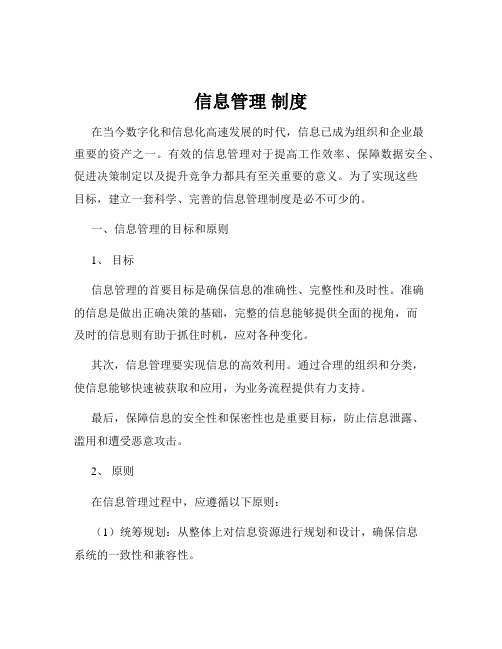 信息管理 制度

在当今数字化和信息化高速发展的时代，信息已成为组织和企业最重要的资产之一。有效的信息管理对于提高工作效率、保障数据安全、促进决策制定以及提升竞争力都具有至关重要的意义。为了实现这些目标，建立一套科学、完善的信息管理制度是必不可少的。

一、信息管理的目标和原则

1、 目标

信息管理的首要目标是确保信息的准确性、完整性和及时性。准确的信息是做出正确决策的基础，完整的信息能够提供全面的视角，而及时的信息则有助于抓住时机，应对各种变化。

其次，信息管理要实现信息的高效利用。通过合理的组织和分类，使信息能够快速被获取和应用，为业务流程提供有力支持。

最后，保障信息的安全性和保密性也是重要目标，防止信息泄露、滥用和遭受恶意攻击。

2、 原则

在信息管理过程中，应遵循以下原则：

（1）统筹规划：从整体上对信息资源进行规划和设计，确保信息系统的一致性和兼容性。